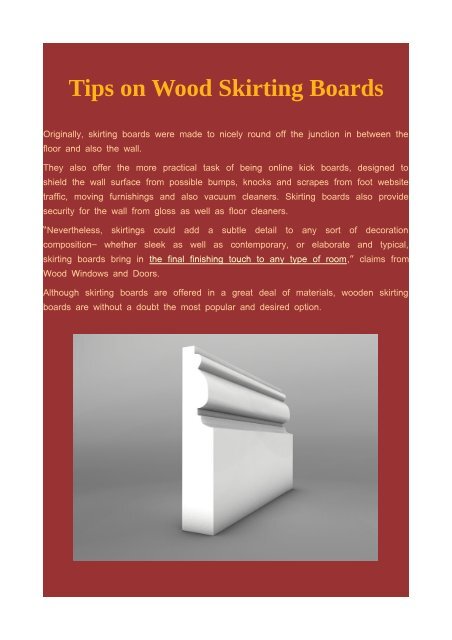 Tips on Wood Skirting Boards

Originally, skirting boards were made to nicely round off the junction in between the floor and also the wall.

They also offer the more practical task of being online kick boards, designed to shield the wall surface from possible bumps, knocks and scrapes from foot website traffic, moving furnishings and also vacuum cleaners. Skirting boards also provide security for the wall from gloss as well as floor cleaners.

"Nevertheless, skirtings could add a subtle detail to any sort of decoration composition– whether sleek as well as contemporary, or elaborate and typical, skirting boards bring in the final finishing touch to any type of room," claims from Wood Windows and Doors.

Although skirting boards are offered in a great deal of materials, wooden skirting boards are without a doubt the most popular and desired option.